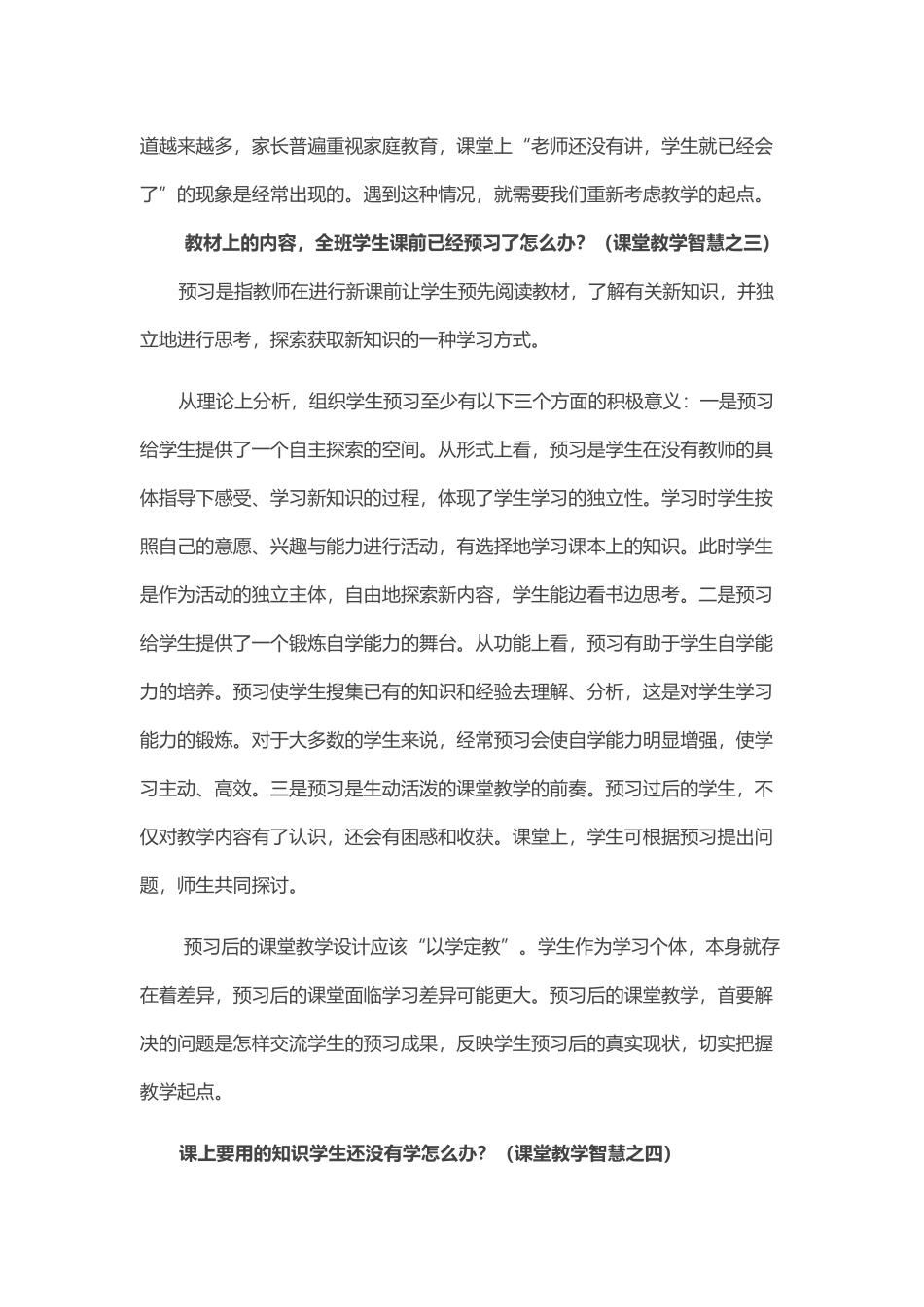 道越来越多，家长普遍重视家庭教育，课堂上“老师还没有讲，学生就已经会了”的现象是经常出现的。遇到这种情况，就需要我们重新考虑教学的起点。

教材上的内容，全班学生课前已经预习了怎么办？（课堂教学智慧之三）

预习是指教师在进行新课前让学生预先阅读教材，了解有关新知识，并独立地进行思考，探索获取新知识的一种学习方式。

从理论上分析，组织学生预习至少有以下三个方面的积极意义：一是预习给学生提供了一个自主探索的空间。从形式上看，预习是学生在没有教师的具体指导下感受、学习新知识的过程，体现了学生学习的独立性。学习时学生按照自己的意愿、兴趣与能力进行活动，有选择地学习课本上的知识。此时学生是作为活动的独立主体，自由地探索新内容，学生能边看书边思考。二是预习给学生提供了一个锻炼自学能力的舞台。从功能上看，预习有助于学生自学能力的培养。预习使学生搜集已有的知识和经验去理解、分析，这是对学生学习能力的锻炼。对于大多数的学生来说，经常预习会使自学能力明显增强，使学习主动、高效。三是预习是生动活泼的课堂教学的前奏。预习过后的学生，不仅对教学内容有了认识，还会有困惑和收获。课堂上，学生可根据预习提出问题，师生共同探讨。

预习后的课堂教学设计应该“以学定教”。学生作为学习个体，本身就存在着差异，预习后的课堂面临学习差异可能更大。预习后的课堂教学，首要解决的问题是怎样交流学生的预习成果，反映学生预习后的真实现状，切实把握教学起点。

课上要用的知识学生还没有学怎么办？（课堂教学智慧之四）